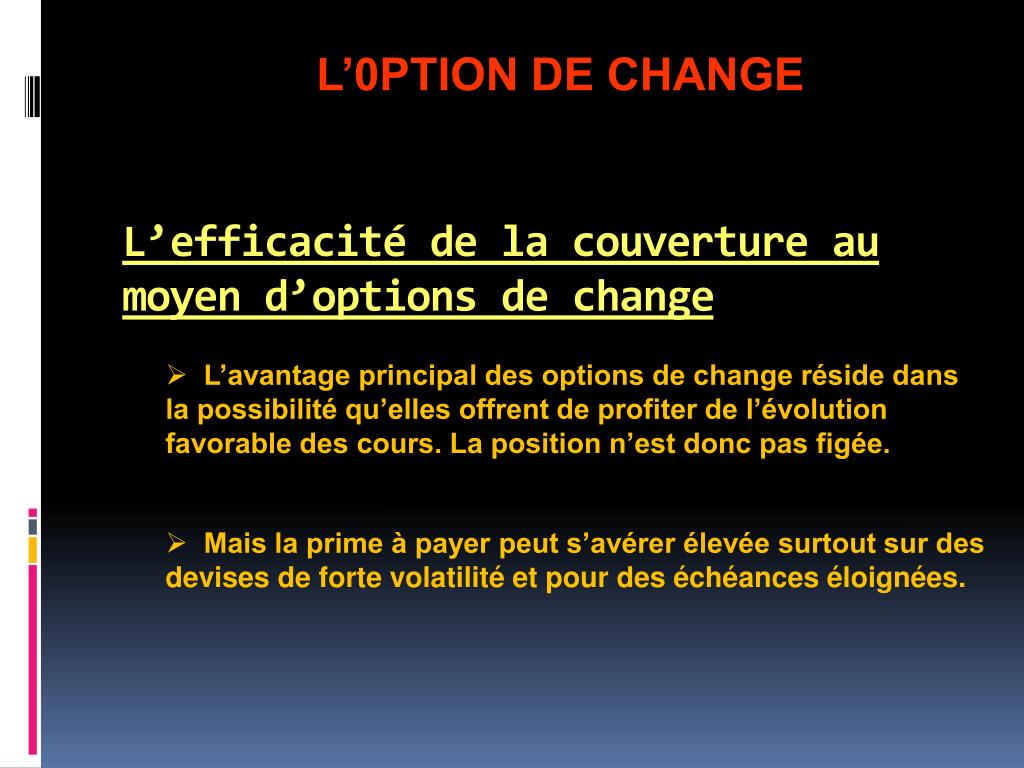 L’0PTION DE CHANGE

L’efficacité de la couverture au moyen d’options de change

➢ L’avantage principal des options de change réside dans la possibilité qu’elles offrent de profiter de l’évolution favorable des cours. La position n’est donc pas figée.

➢ Mais la prime à payer peut s’avérer élevée surtout sur des devises de forte volatilité et pour des échéances éloignées.